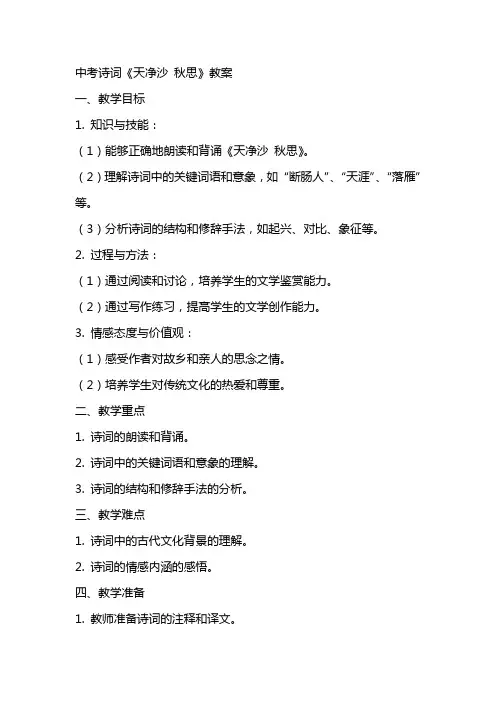 中考诗词《天净沙 秋思》教案

一、教学目标

1. 知识与技能：

（1）能够正确地朗读和背诵《天净沙 秋思》。

（2）理解诗词中的关键词语和意象，如“断肠人”、“天涯”、“落雁”等。

（3）分析诗词的结构和修辞手法，如起兴、对比、象征等。

2. 过程与方法：

（1）通过阅读和讨论，培养学生的文学鉴赏能力。

（2）通过写作练习，提高学生的文学创作能力。

3. 情感态度与价值观：

（1）感受作者对故乡和亲人的思念之情。

（2）培养学生对传统文化的热爱和尊重。

二、教学重点

1. 诗词的朗读和背诵。

2. 诗词中的关键词语和意象的理解。

3. 诗词的结构和修辞手法的分析。

三、教学难点

1. 诗词中的古代文化背景的理解。

2. 诗词的情感内涵的感悟。

四、教学准备

1. 教师准备诗词的注释和译文。